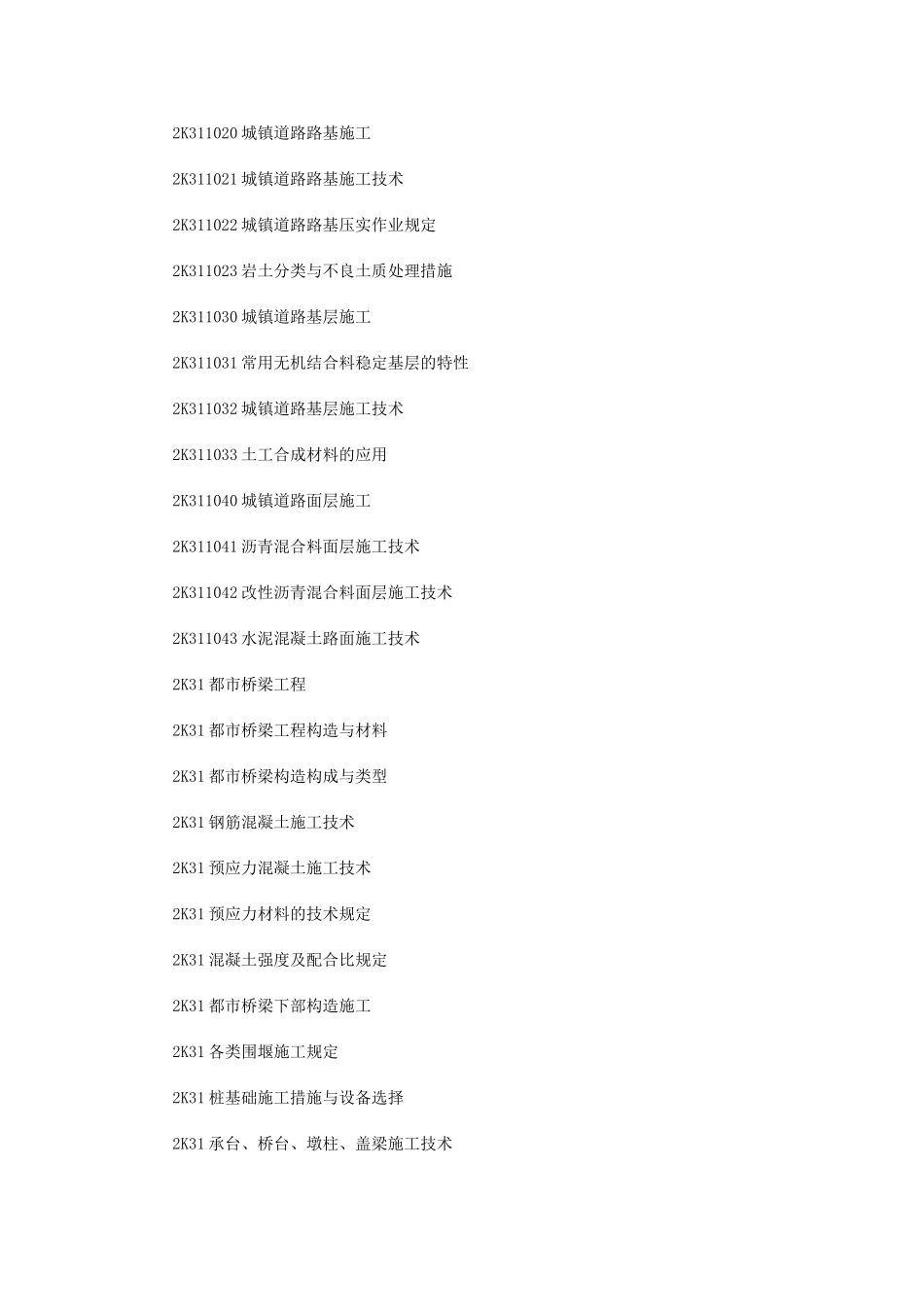 2K311020城镇道路路基施工

2K311021城镇道路路基施工技术

2K311022城镇道路路基压实作业规定

2K311023岩土分类与不良土质处理措施

2K311030城镇道路基层施工

2K311031常用无机结合料稳定基层的特性

2K311032城镇道路基层施工技术

2K311033土工合成材料的应用

2K311040城镇道路面层施工

2K311041沥青混合料面层施工技术

2K311042改性沥青混合料面层施工技术

2K311043水泥混凝土路面施工技术

2K31都市桥梁工程

2K31都市桥梁工程构造与材料

2K31都市桥梁构造构成与类型

2K31钢筋混凝土施工技术

2K31预应力混凝土施工技术

2K31预应力材料的技术规定

2K31混凝土强度及配合比规定

2K31都市桥梁下部构造施工

2K31各类围堰施工规定

2K31桩基础施工措施与设备选择

2K31承台、桥台、墩柱、盖梁施工技术